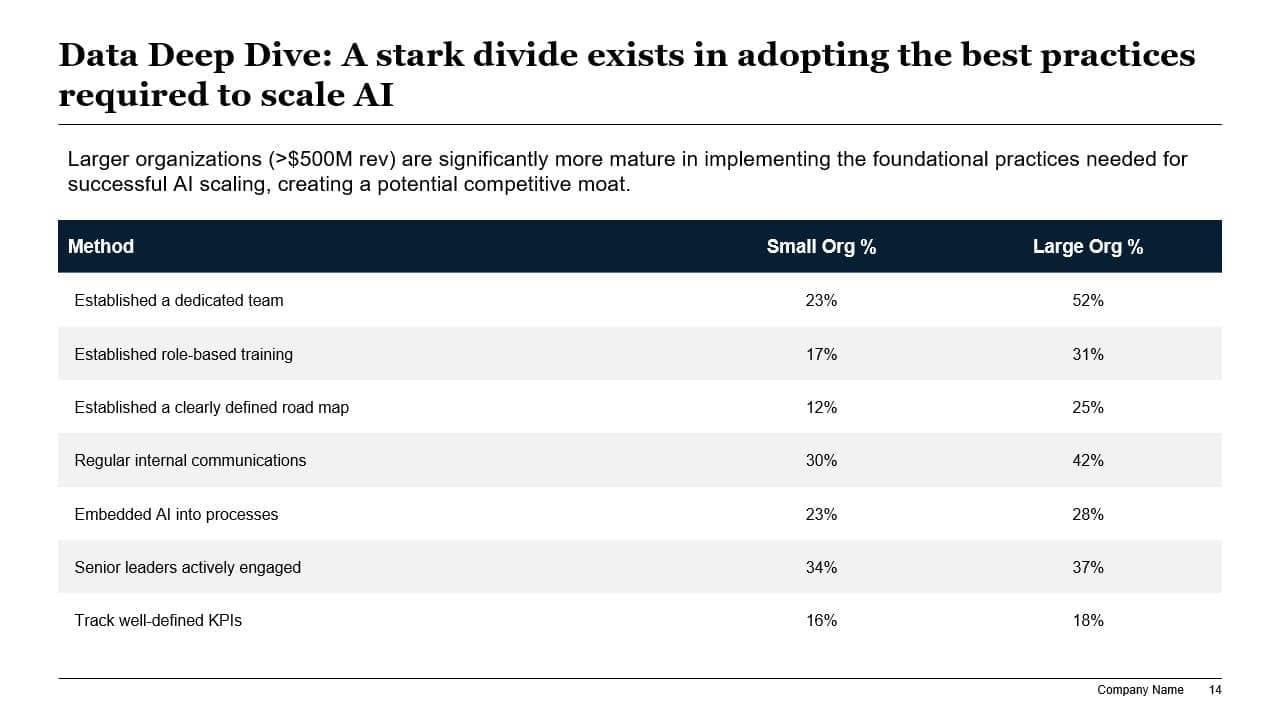 Data Deep Dive: A stark divide exists in adopting the best practices required to scale AI

Larger organizations (>$500M rev) are significantly more mature in implementing the foundational practices needed for successful AI scaling, creating a potential competitive moat.

| Method | Small Org % | Large Org % |
|---|---|---|
| Established a dedicated team | 23% | 52% |
| Established role-based training | 17% | 31% |
| Established a clearly defined road map | 12% | 25% |
| Regular internal communications | 30% | 42% |
| Embedded AI into processes | 23% | 28% |
| Senior leaders actively engaged | 34% | 37% |
| Track well-defined KPIs | 16% | 18% |

Company Name 14